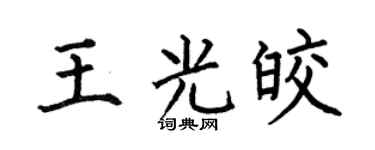 王光皎

词典网